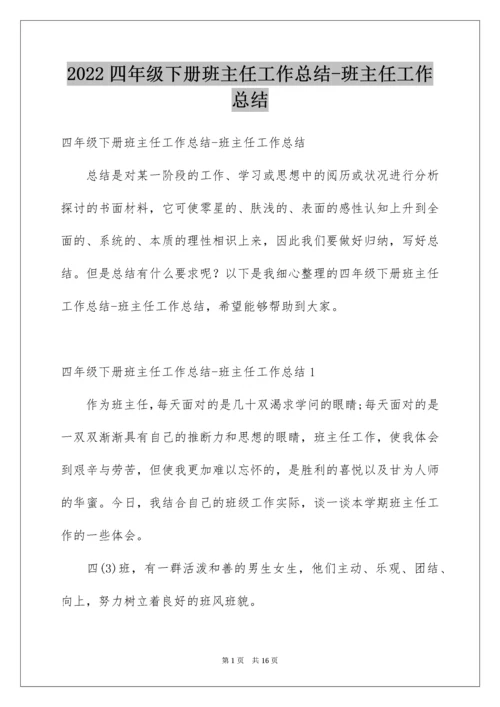 2022四年级下册班主任工作总结-班主任工作总结

四年级下册班主任工作总结-班主任工作总结

总结是对某一阶段的工作、学习或思想中的阅历或状况进行分析探讨的书面材料，它可使零星的、肤浅的、表面的感性认知上升到全面的、系统的、本质的理性相识上来，因此我们要做好归纳，写好总结。但是总结有什么要求呢？以下是我细心整理的四年级下册班主任工作总结-班主任工作总结，希望能够帮助到大家。

四年级下册班主任工作总结-班主任工作总结1

作为班主任，每天面对的是几十双渴求学问的眼睛;每天面对的是一双双渐渐具有自己的推断力和思想的眼睛，班主任工作，使我体会到艰辛与劳苦，但使我更加难以忘怀的，是胜利的喜悦以及甘为人师的华蜜。今日，我结合自己的班级工作实际，谈一谈本学期班主任工作的一些体会。

四(3)班，有一群活泼和善的男生女生，他们主动、乐观、团结、向上，努力树立着良好的班风班貌。

第1页 共16页